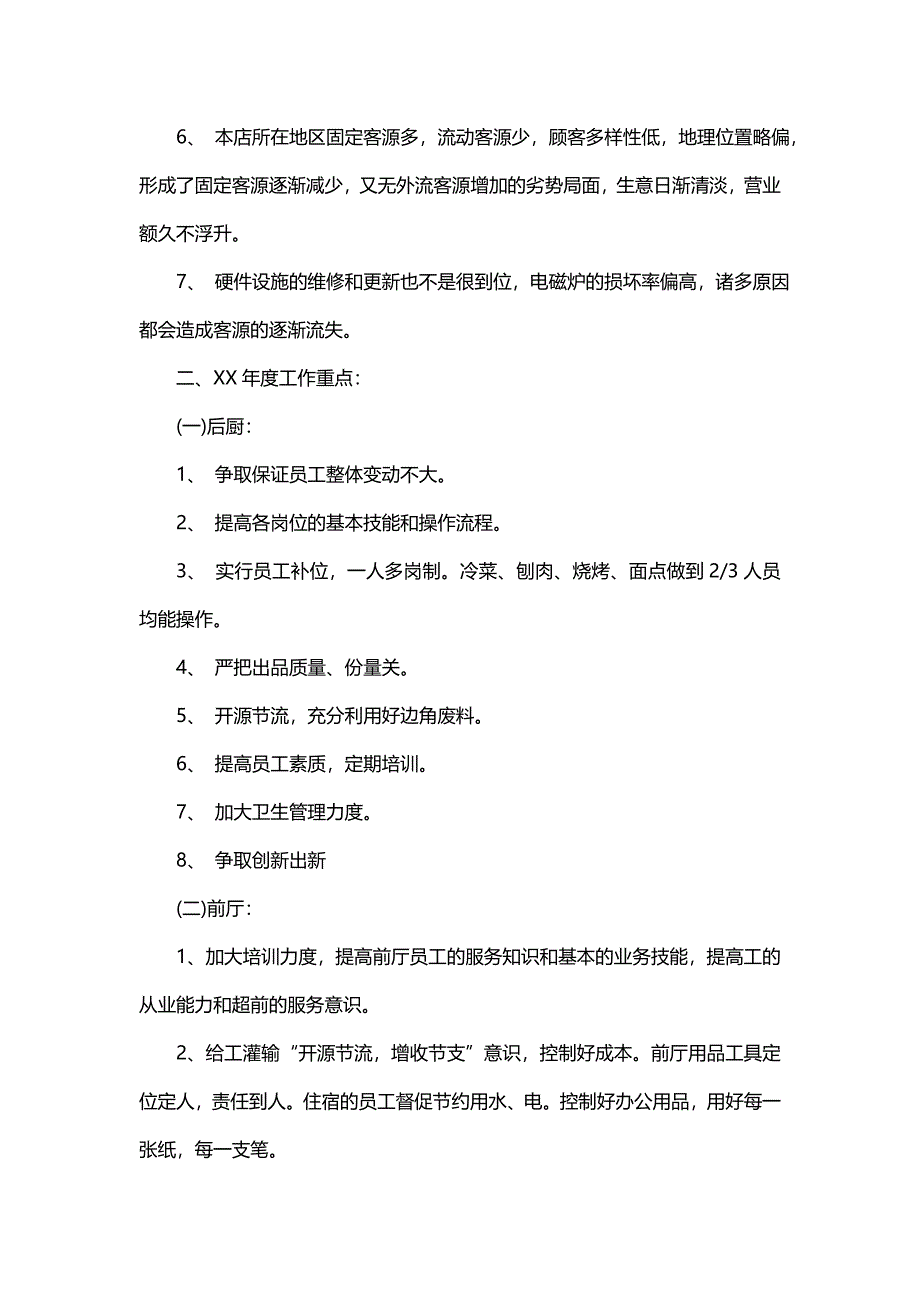 6、 本店所在地区固定客源多，流动客源少，顾客多样性低，地理位置略偏，形成了固定客源逐渐减少，又无外流客源增加的劣势局面，生意日渐清淡，营业额久不浮升。

7、 硬件设施的维修和更新也不是很到位，电磁炉的损坏率偏高，诸多原因都会造成客源的逐渐流失。

二、XX 年度工作重点：

(一)后厨：

1、 争取保证员工整体变动不大。

2、 提高各岗位的基本技能和操作流程。

3、 实行员工补位，一人多岗制。冷菜、刨肉、烧烤、面点做到 2/3 人员均能操作。

4、 严把出品质量、份量关。

5、 开源节流，充分利用好边角废料。

6、 提高员工素质，定期培训。

7、 加大卫生管理力度。

8、 争取创新出新

(二)前厅：

1、加大培训力度，提高前厅员工的服务知识和基本的业务技能，提高工的从业能力和超前的服务意识。

2、给工灌输“开源节流，增收节支”意识，控制好成本。前厅用品工具定位定人，责任到人。住宿的员工督促节约用水、电。控制好办公用品，用好每一张纸，每一支笔。